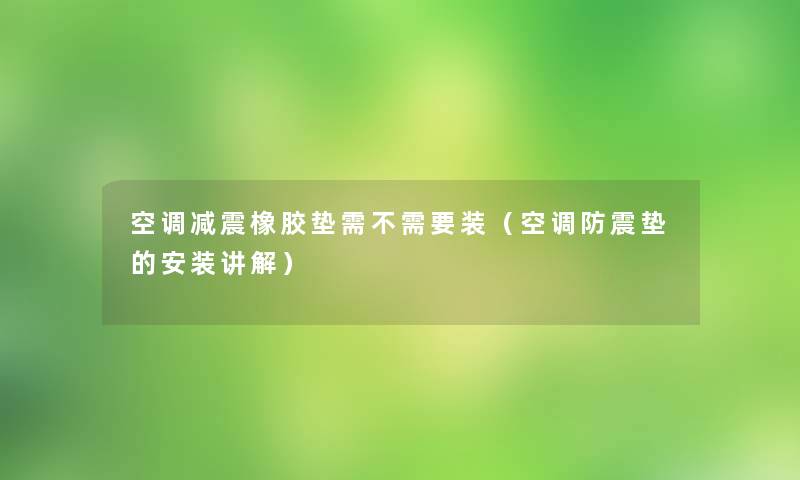 空调减震橡胶垫需不需要装（空调防震垫的安装讲解）